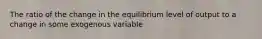 The ratio of the change in the equilibrium level of output to a change in some exogenous variable